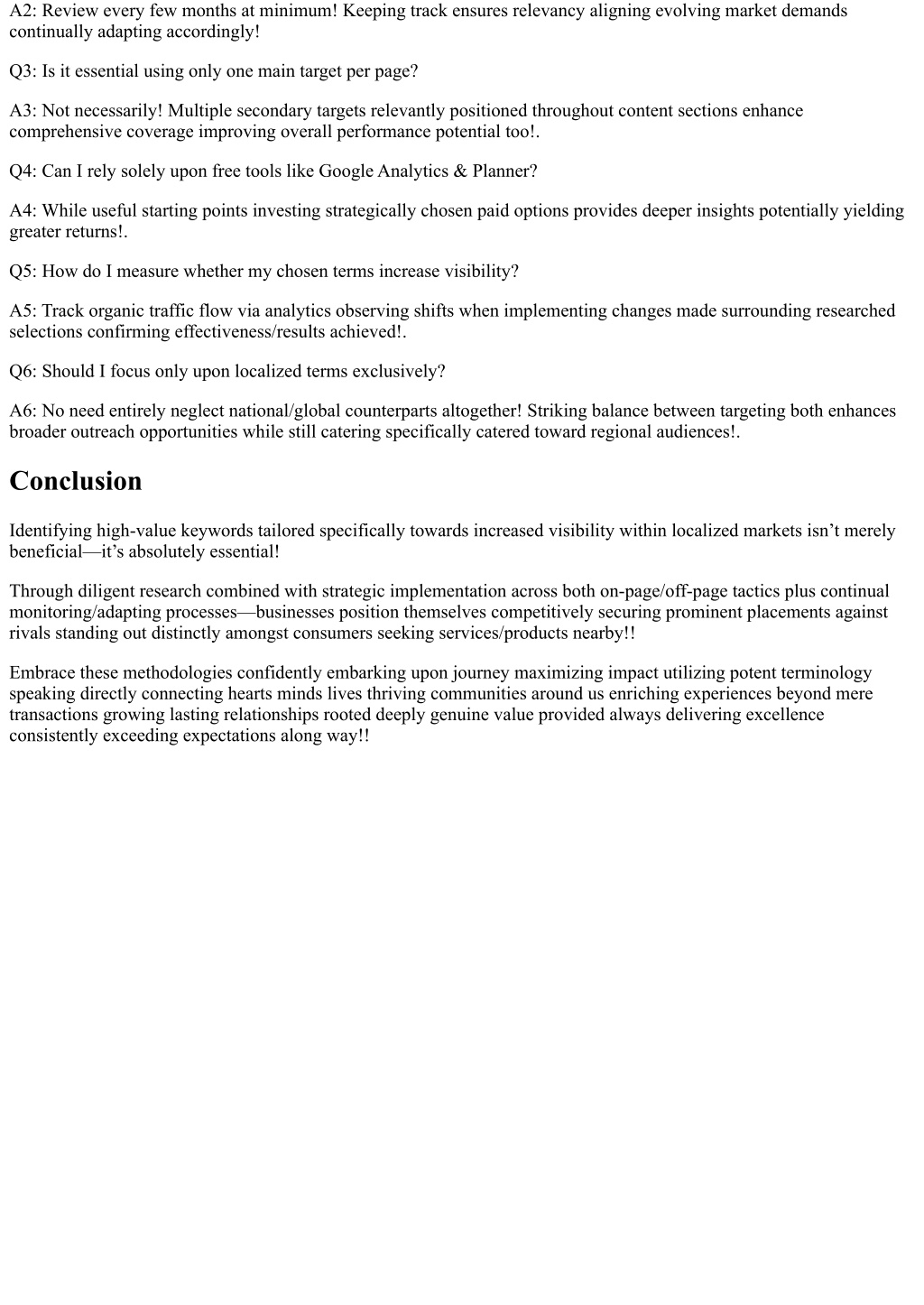 A2: Review every few months at minimum! Keeping track ensures relevancy aligning evolving market demands continually adapting accordingly!

Q3: Is it essential using only one main target per page?

A3: Not necessarily! Multiple secondary targets relevantly positioned throughout content sections enhance comprehensive coverage improving overall performance potential too!.

Q4: Can I rely solely upon free tools like Google Analytics & Planner?

A4: While useful starting points investing strategically chosen paid options provides deeper insights potentially yielding greater returns!.

Q5: How do I measure whether my chosen terms increase visibility?

A5: Track organic traffic flow via analytics observing shifts when implementing changes made surrounding researched selections confirming effectiveness/results achieved!.

Q6: Should I focus only upon localized terms exclusively?

A6: No need entirely neglect national/global counterparts altogether! Striking balance between targeting both enhances broader outreach opportunities while still catering specifically catered toward regional audiences!.

Conclusion

Identifying high-value keywords tailored specifically towards increased visibility within localized markets isn’t merely beneficial—it’s absolutely essential!

Through diligent research combined with strategic implementation across both on-page/off-page tactics plus continual monitoring/adapting processes—businesses position themselves competitively securing prominent placements against rivals standing out distinctly amongst consumers seeking services/products nearby!!

Embrace these methodologies confidently embarking upon journey maximizing impact utilizing potent terminology speaking directly connecting hearts minds lives thriving communities around us enriching experiences beyond mere transactions growing lasting relationships rooted deeply genuine value provided always delivering excellence consistently exceeding expectations along way!!